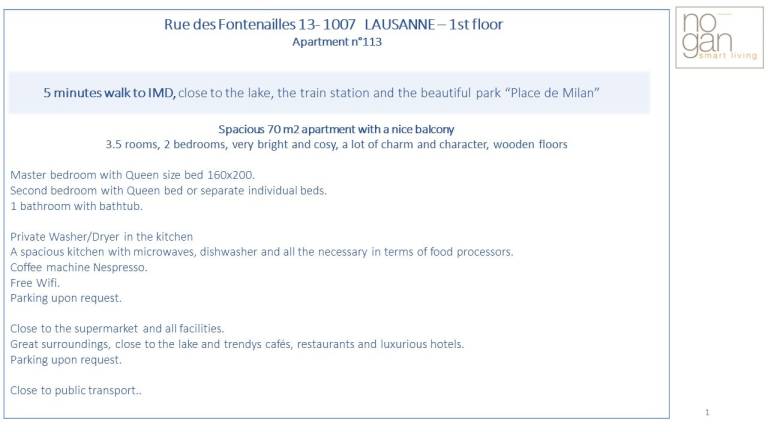 Rue des Fontenailles 13- 1007 LAUSANNE – 1st floor
Apartment n°113

5 minutes walk to IMD, close to the lake, the train station and the beautiful park "Place de Milan"

Spacious 70 m2 apartment with a nice balcony
3.5 rooms, 2 bedrooms, very bright and cosy, a lot of charm and character, wooden floors

Master bedroom with Queen size bed 160x200.
Second bedroom with Queen bed or separate individual beds.
1 bathroom with bathtub.

Private Washer/Dryer in the kitchen
A spacious kitchen with microwaves, dishwasher and all the necessary in terms of food processors.
Coffee machine Nespresso.
Free Wifi.
Parking upon request.

Close to the supermarket and all facilities.
Great surroundings, close to the lake and trendys cafés, restaurants and luxurious hotels.
Parking upon request.

Close to public transport..

no
gan
smart living

1